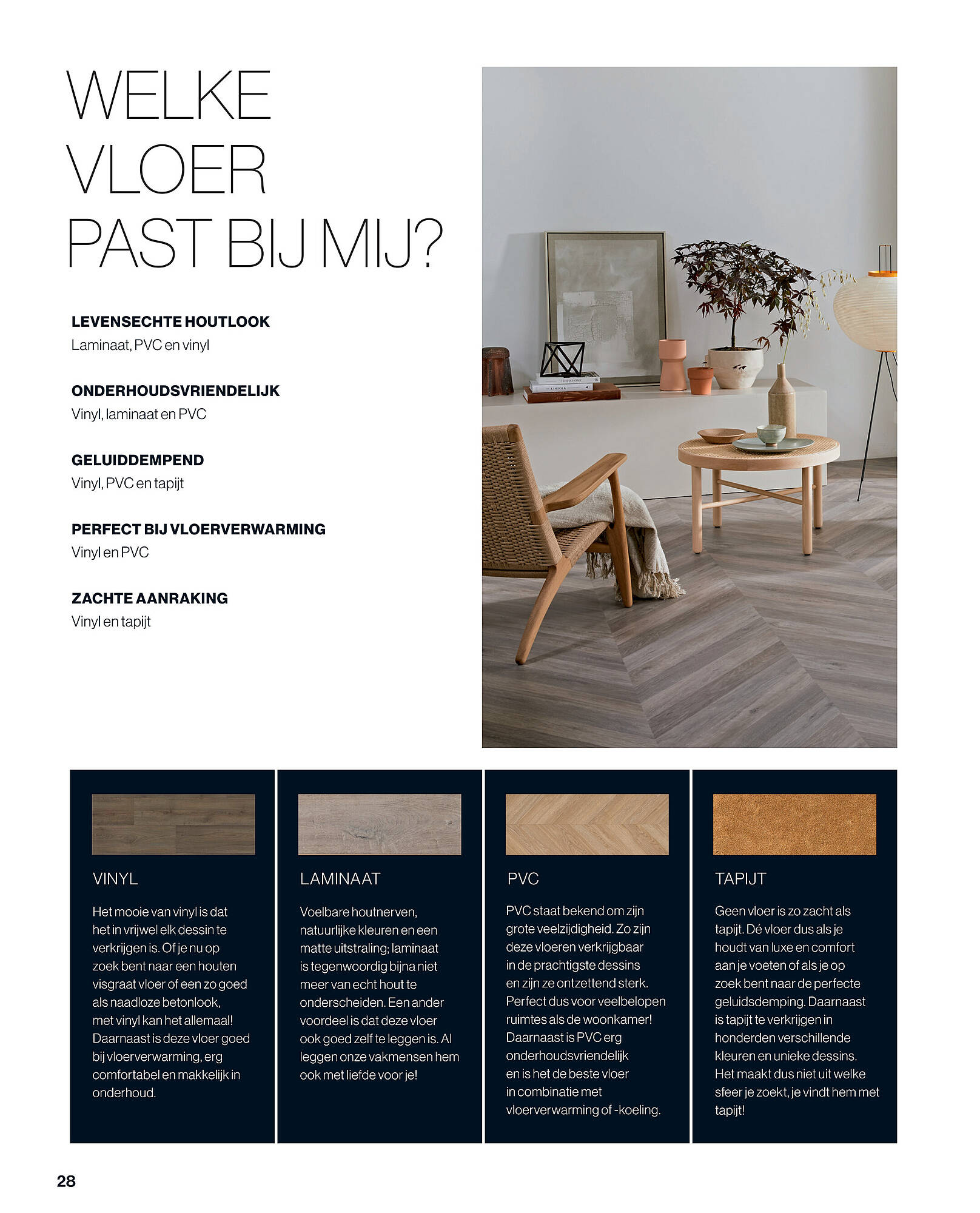 WELKE VLOER PAST BIJ MIJ?

LEVENSECHTE HOUTLOOK
Laminaat, PVC en vinyl

ONDERHOUDSVRIENDELIJK
Vinyl, laminaat en PVC

GELUIDDEMPEND
Vinyl, PVC en tapijt

PERFECT BIJ VLOERVERWARMING
Vinyl en PVC

ZACHTE AANRAKING
Vinyl en tapijt

VINYL

Het mooie van vinyl is dat het in vrijwel elk dessin te verkrijgen is. Of je nu op zoek bent naar een houten visgraat vloer of een zo goed als naadloze betonlook, met vinyl kan het allemaal! Daarnaast is deze vloer goed bij vloerverwarming, erg comfortabel en makkelijk in onderhoud.

LAMINAAT

Voelbare houtnerven, natuurlijke kleuren en een matte uitstraling; laminaat is tegenwoordig bijna niet meer van echt hout te onderscheiden. Een ander voordeel is dat deze vloer ook goed zelf te leggen is. Al leggen onze vakmensen hem ook met liefde voor je!

PVC

PVC staat bekend om zijn grote veelzijdigheid. Zo zijn deze vloeren verkrijgbaar in de prachtigste dessins en zijn ze ontzettend sterk. Perfect dus voor veelbelopen ruimtes als de woonkamer! Daarnaast is PVC erg onderhoudsvriendelijk en is het de beste vloer in combinatie met vloerverwarming of -koeling.

TAPIJT

Geen vloer is zo zacht als tapijt. Dé vloer dus als je houdt van luxe en comfort aan je voeten of als je op zoek bent naar de perfecte geluidsdemping. Daarnaast is tapijt te verkrijgen in honderden verschillende kleuren en unieke dessins. Het maakt dus niet uit welke sfeer je zoekt, je vindt hem met tapijt!

28